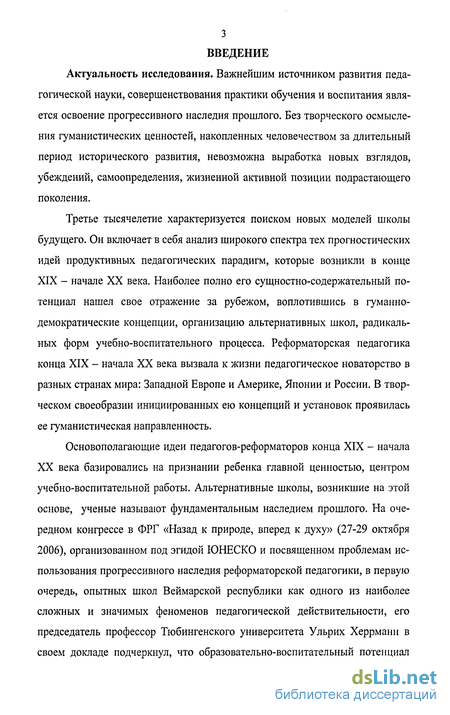 3

ВВЕДЕНИЕ

Актуальность исследования. Важнейшим источником развития педагогической науки, совершенствования практики обучения и воспитания является освоение прогрессивного наследия прошлого. Без творческого осмысления гуманистических ценностей, накопленных человечеством за длительный период исторического развития, невозможна выработка новых взглядов, убеждений, самоопределения, жизненной активной позиции подрастающего поколения.

Третье тысячелетие характеризуется поиском новых моделей школы будущего. Он включает в себя анализ широкого спектра тех прогностических идей продуктивных педагогических парадигм, которые возникли в конце XIX – начале XX века. Наиболее полно его сущностно-содержательный потенциал нашел свое отражение за рубежом, воплотившись в гуманно-демократические концепции, организацию альтернативных школ, радикальных форм учебно-воспитательного процесса. Реформаторская педагогика конца XIX – начала XX века вызвала к жизни педагогическое новаторство в разных странах мира: Западной Европе и Америке, Японии и России. В творческом своеобразии инициированных ею концепций и установок проявилась ее гуманистическая направленность.

Основополагающие идеи педагогов-реформаторов конца XIX – начала XX века базировались на признании ребенка главной ценностью, центром учебно-воспитательной работы. Альтернативные школы, возникшие на этой основе, ученые называют фундаментальным наследием прошлого. На очередном конгрессе в ФРГ «Назад к природе, вперед к духу» (27-29 октября 2006), организованном под эгидой ЮНЕСКО и посвященном проблемам использования прогрессивного наследия реформаторской педагогики, в первую очередь, опытных школ Веймарской республики как одного из наиболее сложных и значимых феноменов педагогической действительности, его председатель профессор Тюбингенского университета Ульрих Херрманн в своем докладе подчеркнул, что образовательно-воспитательный потенциал

dsLib.net
библиотека диссертаций